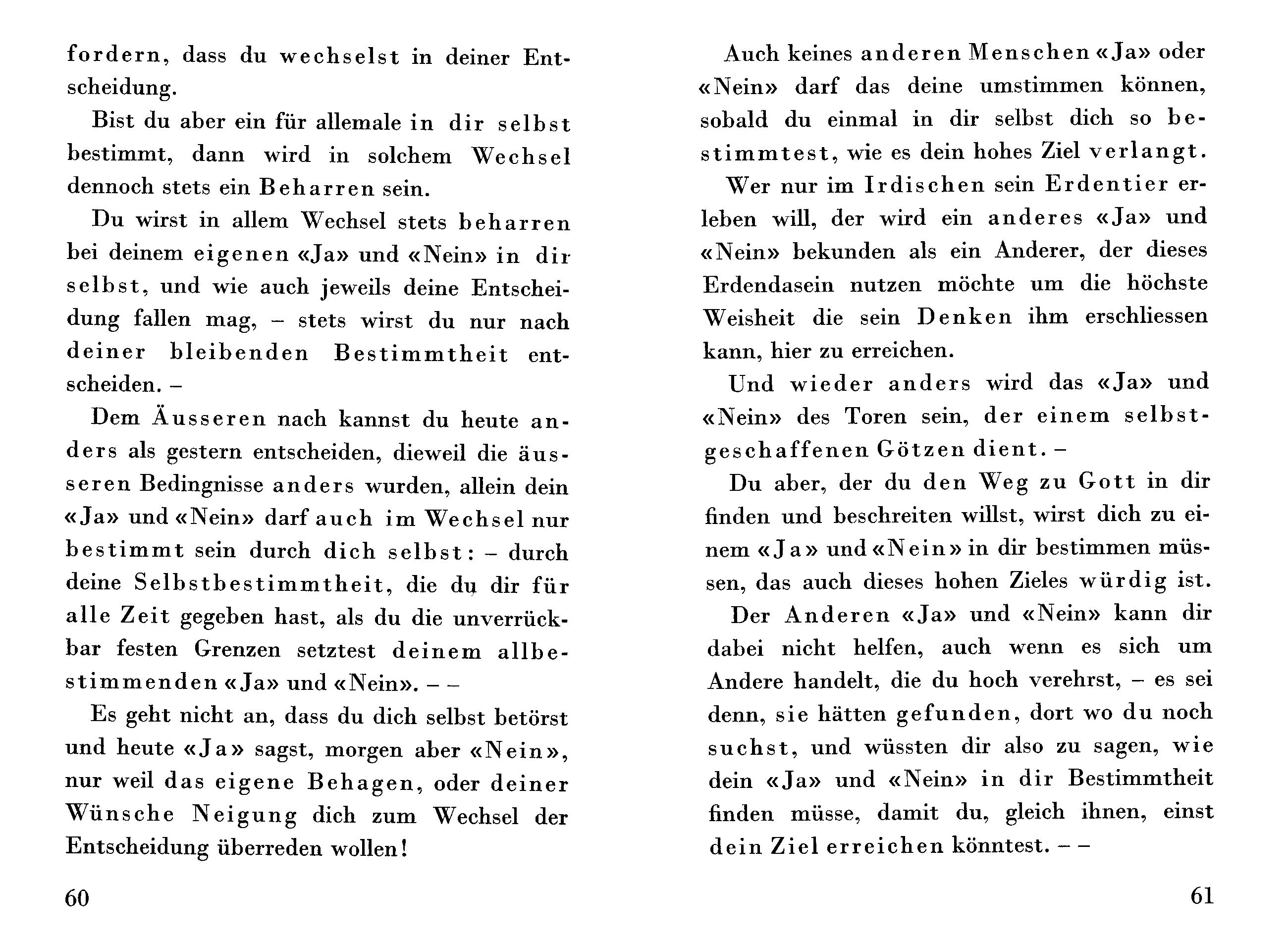 fordern, dass du wechselst in deiner Entscheidung.

Bist du aber ein für allemale in dir selbst bestimmt, dann wird in solchem Wechsel dennoch stets ein Beharren sein.

Du wirst in allem Wechsel stets beharren bei deinem eigenen «Ja» und «Nein» in dir selbst, und wie auch jeweils deine Entscheidung fallen mag, – stets wirst du nur nach deiner bleibenden Bestimmtheit entscheiden. –

Dem Äusseren nach kannst du heute anders als gestern entscheiden, dieweil die äusseren Bedingnisse anders wurden, allein dein «Ja» und «Nein» darf auch im Wechsel nur bestimmt sein durch dich selbst: – durch deine Selbstbestimmtheit, die du dir für alle Zeit gegeben hast, als du die unverrückbar festen Grenzen setztest deinem allbestimmenden «Ja» und «Nein». – –

Es geht nicht an, dass du dich selbst betörst und heute «Ja» sagst, morgen aber «Nein», nur weil das eigene Behagen, oder deiner Wünsche Neigung dich zum Wechsel der Entscheidung überreden wollen!

60

Auch keines anderen Menschen «Ja» oder «Nein» darf das deine umstimmen können, sobald du einmal in dir selbst dich so bestimmtest, wie es dein hohes Ziel verlangt.

Wer nur im Irdischen sein Erdentier erleben will, der wird ein anderes «Ja» und «Nein» bekunden als ein Anderer, der dieses Erdendasein nutzen möchte um die höchste Weisheit die sein Denken ihm erschliessen kann, hier zu erreichen.

Und wieder anders wird das «Ja» und «Nein» des Toren sein, der einem selbstgeschaffenen Götzen dient. –

Du aber, der du den Weg zu Gott in dir finden und beschreiten willst, wirst dich zu einem «Ja» und «Nein» in dir bestimmen müssen, das auch dieses hohen Zieles würdig ist.

Der Anderen «Ja» und «Nein» kann dir dabei nicht helfen, auch wenn es sich um Andere handelt, die du hoch verehrst, – es sei denn, sie hätten gefunden, dort wo du noch suchst, und wüssten dir also zu sagen, wie dein «Ja» und «Nein» in dir Bestimmtheit finden müsse, damit du, gleich ihnen, einst dein Ziel erreichen könntest. – –

61